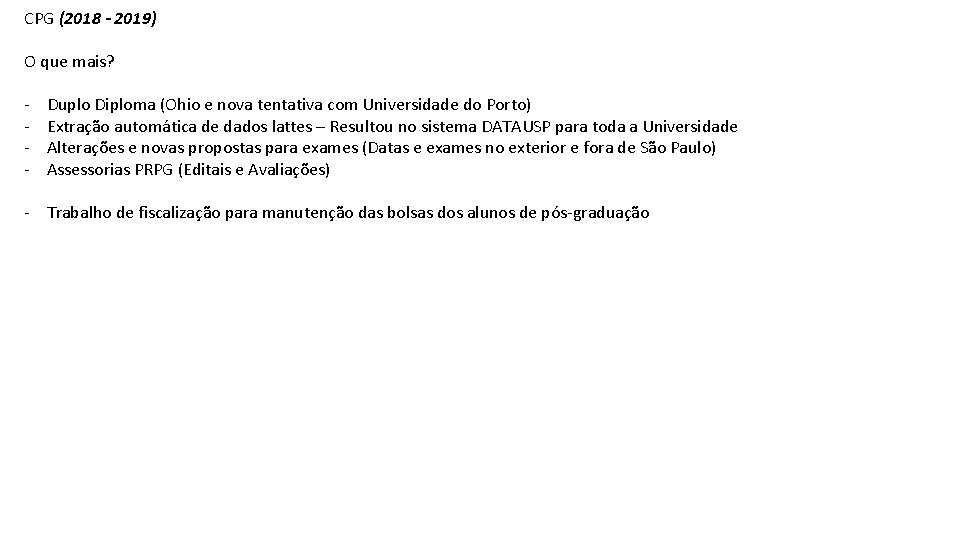 CPG (2018 - 2019)

O que mais?

- Duplo Diploma (Ohio e nova tentativa com Universidade do Porto)
- Extração automática de dados lattes – Resultou no sistema DATAUSP para toda a Universidade
- Alterações e novas propostas para exames (Datas e exames no exterior e fora de São Paulo)
- Assessorias PRPG (Editais e Avaliações)

- Trabalho de fiscalização para manutenção das bolsas dos alunos de pós-graduação